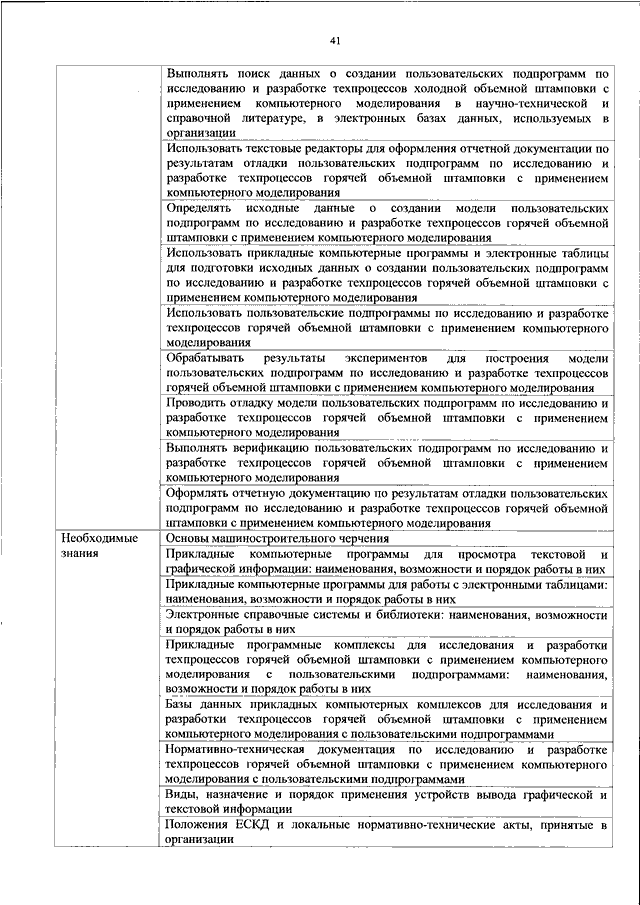 41

| | |
|---|---|
| | Выполнять поиск данных о создании пользовательских подпрограмм по исследованию и разработке техпроцессов холодной объемной штамповки с применением компьютерного моделирования в научно-технической и справочной литературе, в электронных базах данных, используемых в организации |
| | Использовать текстовые редакторы для оформления отчетной документации по результатам отладки пользовательских подпрограмм по исследованию и разработке техпроцессов горячей объемной штамповки с применением компьютерного моделирования |
| | Определять исходные данные о создании модели пользовательских подпрограмм по исследованию и разработке техпроцессов горячей объемной штамповки с применением компьютерного моделирования |
| | Использовать прикладные компьютерные программы и электронные таблицы для подготовки исходных данных о создании пользовательских подпрограмм по исследованию и разработке техпроцессов горячей объемной штамповки с применением компьютерного моделирования |
| | Использовать пользовательские подпрограммы по исследованию и разработке техпроцессов горячей объемной штамповки с применением компьютерного моделирования |
| | Обрабатывать результаты экспериментов для построения модели пользовательских подпрограмм по исследованию и разработке техпроцессов горячей объемной штамповки с применением компьютерного моделирования |
| | Проводить отладку модели пользовательских подпрограмм по исследованию и разработке техпроцессов горячей объемной штамповки с применением компьютерного моделирования |
| | Выполнять верификацию пользовательских подпрограмм по исследованию и разработке техпроцессов горячей объемной штамповки с применением компьютерного моделирования |
| | Оформлять отчетную документацию по результатам отладки пользовательских подпрограмм по исследованию и разработке техпроцессов горячей объемной штамповки с применением компьютерного моделирования |
| Необходимые знания | Основы машиностроительного черчения |
| | Прикладные компьютерные программы для просмотра текстовой и графической информации: наименования, возможности и порядок работы в них |
| | Прикладные компьютерные программы для работы с электронными таблицами: наименования, возможности и порядок работы в них |
| | Электронные справочные системы и библиотеки: наименования, возможности и порядок работы в них |
| | Прикладные программные комплексы для исследования и разработки техпроцессов горячей объемной штамповки с применением компьютерного моделирования с пользовательскими подпрограммами: наименования, возможности и порядок работы в них |
| | Базы данных прикладных компьютерных комплексов для исследования и разработки техпроцессов горячей объемной штамповки с применением компьютерного моделирования с пользовательскими подпрограммами |
| | Нормативно-техническая документация по исследованию и разработке техпроцессов горячей объемной штамповки с применением компьютерного моделирования с пользовательскими подпрограммами |
| | Виды, назначение и порядок применения устройств вывода графической и текстовой информации |
| | Положения ЕСКД и локальные нормативно-технические акты, принятые в организации |